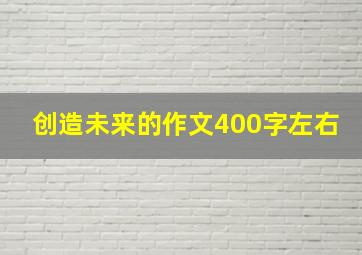 创造未来的作文400字左右